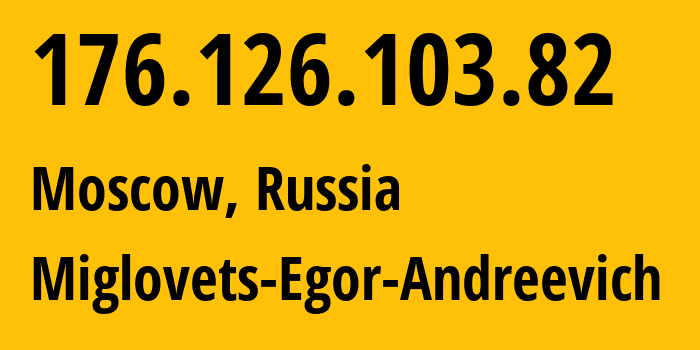 176.126.103.82

Moscow, Russia

Miglovets-Egor-Andreevich